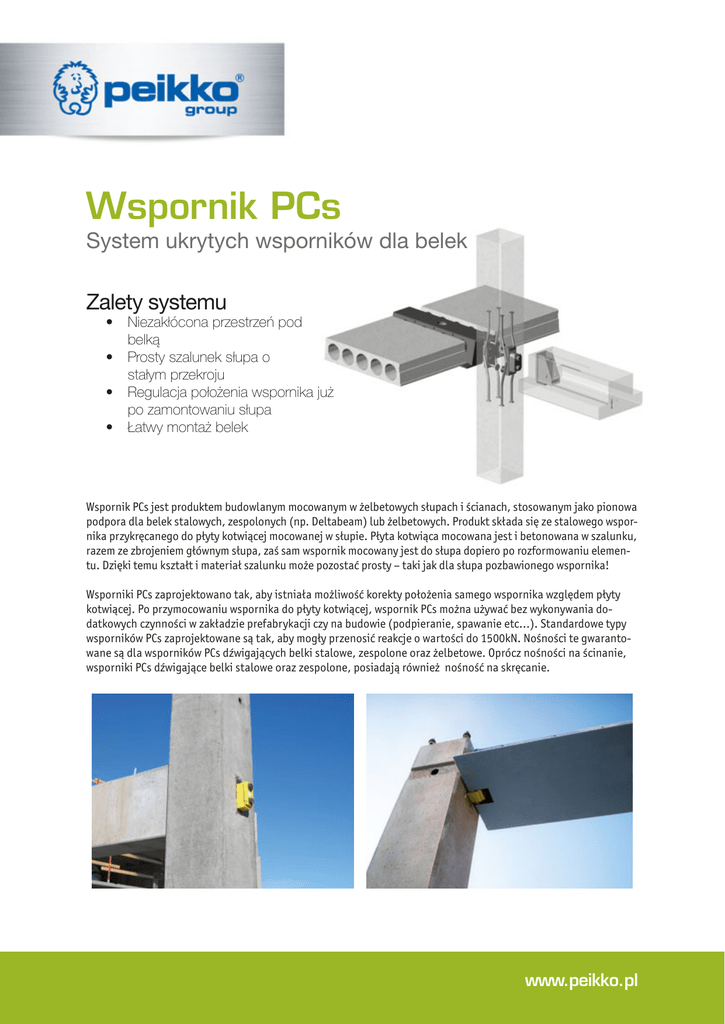 peikko® group

Wspornik PCs

System ukrytych wsporników dla belek

Zalety systemu

• Niezakłócona przestrzeń pod belką
• Prosty szalunek słupa o stałym przekroju
• Regulacja położenia wspornika już po zamontowaniu słupa
• Łatwy montaż belek

Wspornik PCs jest produktem budowlanym mocowanym w żelbetowych słupach i ścianach, stosowanym jako pionowa podpora dla belek stalowych, zespolonych (np. Deltabeam) lub żelbetowych. Produkt składa się ze stalowego wspornika przykręcanego do płyty kotwiącej mocowanej w słupie. Płyta kotwiąca mocowana jest i betonowana w szalunku, razem ze zbrojeniem głównym słupa, zaś sam wspornik mocowany jest do słupa dopiero po rozformowaniu elementu. Dzięki temu kształt i materiał szalunku może pozostać prosty – taki jak dla słupa pozbawionego wspornika!

Wsporniki PCs zaprojektowano tak, aby istniała możliwość korekty położenia samego wspornika względem płyty kotwiącej. Po przymocowaniu wspornika do płyty kotwiącej, wspornik PCs można używać bez wykonywania dodatkowych czynności w zakładzie prefabrykacji czy na budowie (podpieranie, spawanie etc...). Standardowe typy wsporników PCs zaprojektowane są tak, aby mogły przenosić reakcje o wartości do 1500kN. Nośności te gwarantowane są dla wsporników PCs dźwigających belki stalowe, zespolone oraz żelbetowe. Oprócz nośności na ścinanie, wsporniki PCs dźwigające belki stalowe oraz zespolone, posiadają również nośność na skręcanie.

www.peikko.pl